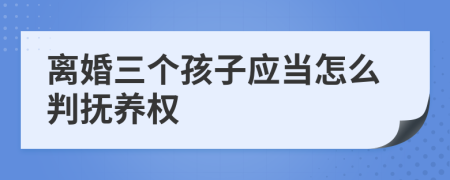 离婚三个孩子应当怎么判抚养权